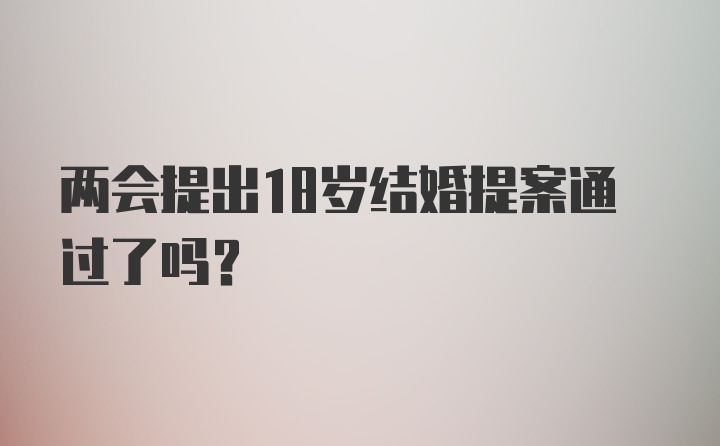 两会提出18岁结婚提案通过了吗?